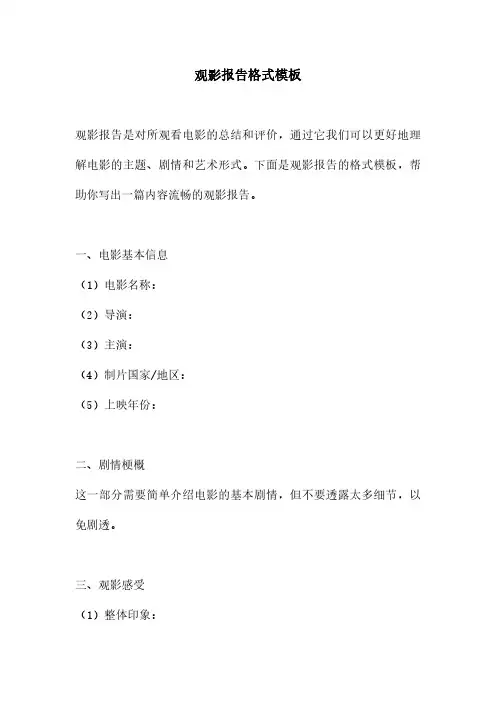 观影报告格式模板

观影报告是对所观看电影的总结和评价，通过它我们可以更好地理解电影的主题、剧情和艺术形式。下面是观影报告的格式模板，帮助你写出一篇内容流畅的观影报告。

一、电影基本信息

（1）电影名称：

（2）导演：

（3）主演：

（4）制片国家/地区：

（5）上映年份：

二、剧情梗概

这一部分需要简单介绍电影的基本剧情，但不要透露太多细节，以免剧透。

三、观影感受

（1）整体印象：